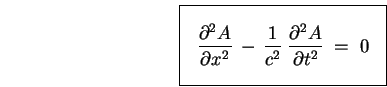 $\frac{\partial^2 A}{\partial x^2} - \frac{1}{c^2} \frac{\partial^2 A}{\partial t^2} = 0$